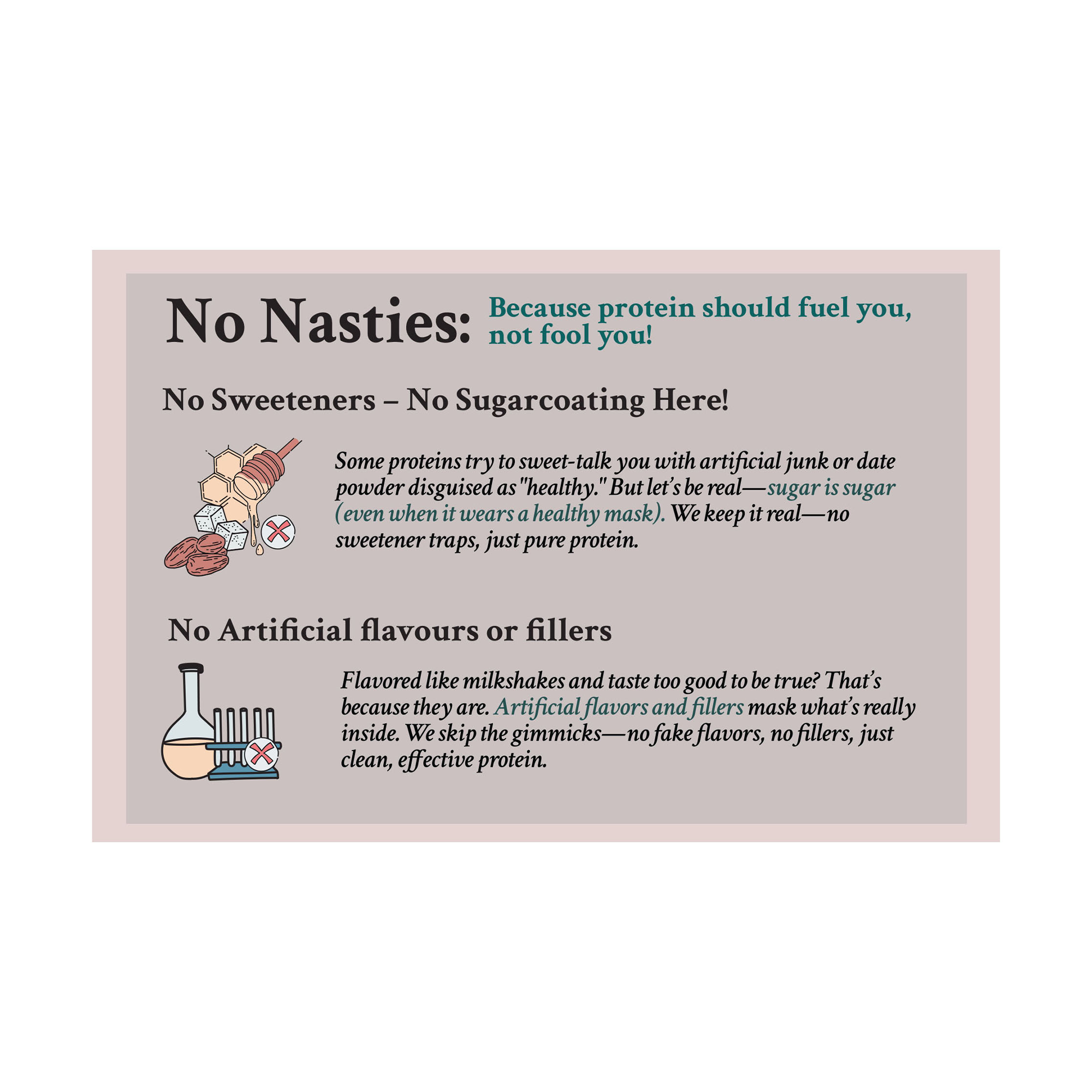 No Nasties: Because protein should fuel you, not fool you!

No Sweeteners – No Sugarcoating Here!

Some proteins try to sweet-talk you with artificial junk or date powder disguised as "healthy." But let's be real—sugar is sugar (even when it wears a healthy mask). We keep it real—no sweetener traps, just pure protein.

No Artificial flavours or fillers

Flavored like milkshakes and taste too good to be true? That's because they are. Artificial flavors and fillers mask what's really inside. We skip the gimmicks—no fake flavors, no fillers, just clean, effective protein.